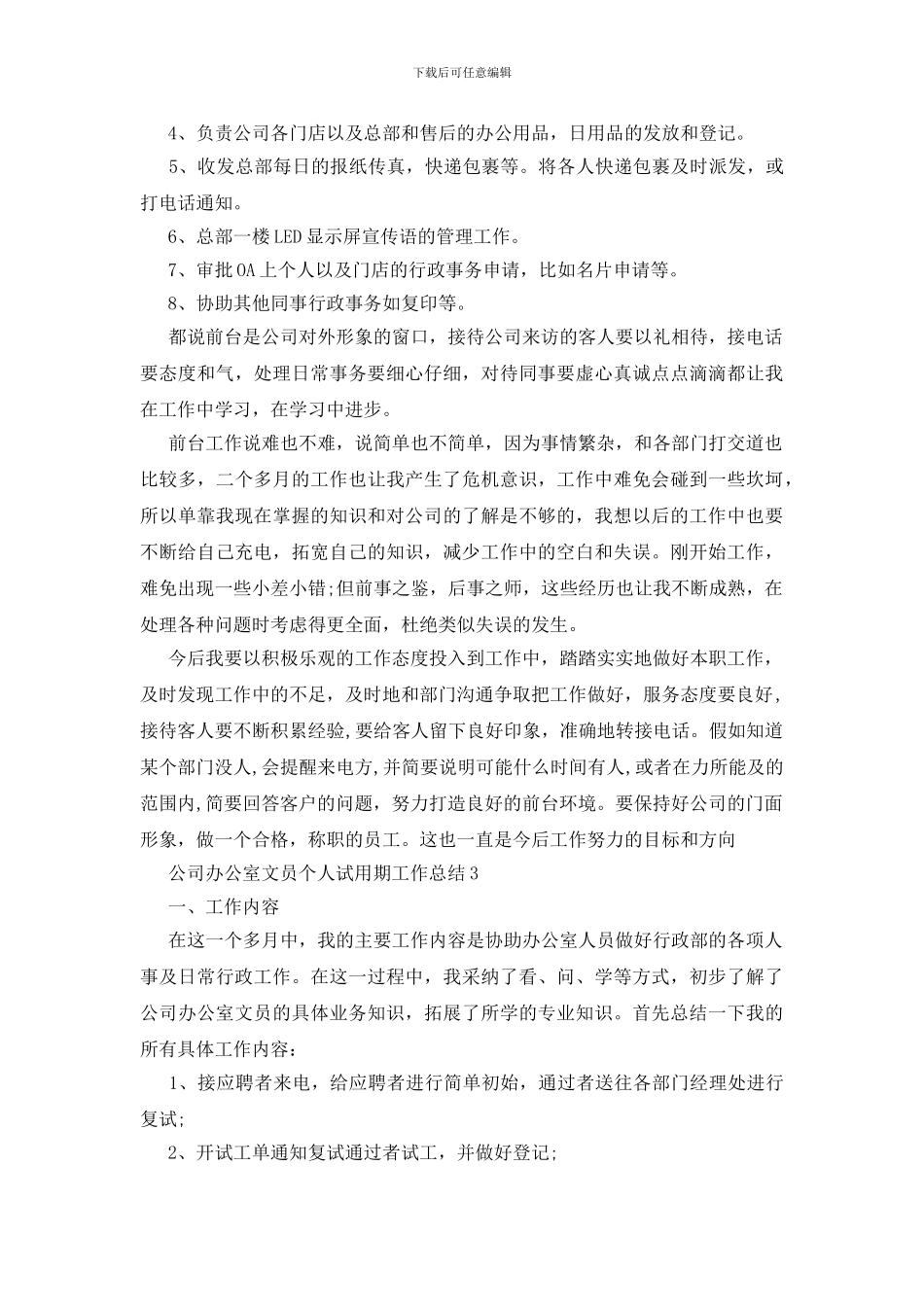 下载后可任意编辑

4、负责公司各门店以及总部和售后的办公用品，日用品的发放和登记。

5、收发总部每日的报纸传真，快递包裹等。将各人快递包裹及时派发，或打电话通知。

6、总部一楼LED显示屏宣传语的管理工作。

7、审批OA上个人以及门店的行政事务申请，比如名片申请等。

8、协助其他同事行政事务如复印等。

都说前台是公司对外形象的窗口，接待公司来访的客人要以礼相待，接电话要态度和气，处理日常事务要细心仔细，对待同事要虚心真诚点点滴滴都让我在工作中学习，在学习中进步。

前台工作说难也不难，说简单也不简单，因为事情繁杂，和各部门打交道也比较多，二个多月的工作也让我产生了危机意识，工作中难免会碰到一些坎坷，所以单靠我现在掌握的知识和对公司的了解是不够的，我想以后的工作中也要不断给自己充电，拓宽自己的知识，减少工作中的空白和失误。刚开始工作，难免出现一些小差小错;但前事之鉴，后事之师，这些经历也让我不断成熟，在处理各种问题时考虑得更全面，杜绝类似失误的发生。

今后我要以积极乐观的工作态度投入到工作中，踏踏实实地做好本职工作，及时发现工作中的不足，及时地和部门沟通争取把工作做好，服务态度要良好，接待客人要不断积累经验,要给客人留下良好印象，准确地转接电话。假如知道某个部门没人,会提醒来电方,并简要说明可能什么时间有人,或者在力所能及的范围内,简要回答客户的问题，努力打造良好的前台环境。要保持好公司的门面形象，做一个合格，称职的员工。这也一直是今后工作努力的目标和方向

公司办公室文员个人试用期工作总结3

一、工作内容

在这一个多月中，我的主要工作内容是协助办公室人员做好行政部的各项人事及日常行政工作。在这一过程中，我采纳了看、问、学等方式，初步了解了公司办公室文员的具体业务知识，拓展了所学的专业知识。首先总结一下我的所有具体工作内容：

1、接应聘者来电，给应聘者进行简单初始，通过者送往各部门经理处进行复试;

2、开试工单通知复试通过者试工，并做好登记;